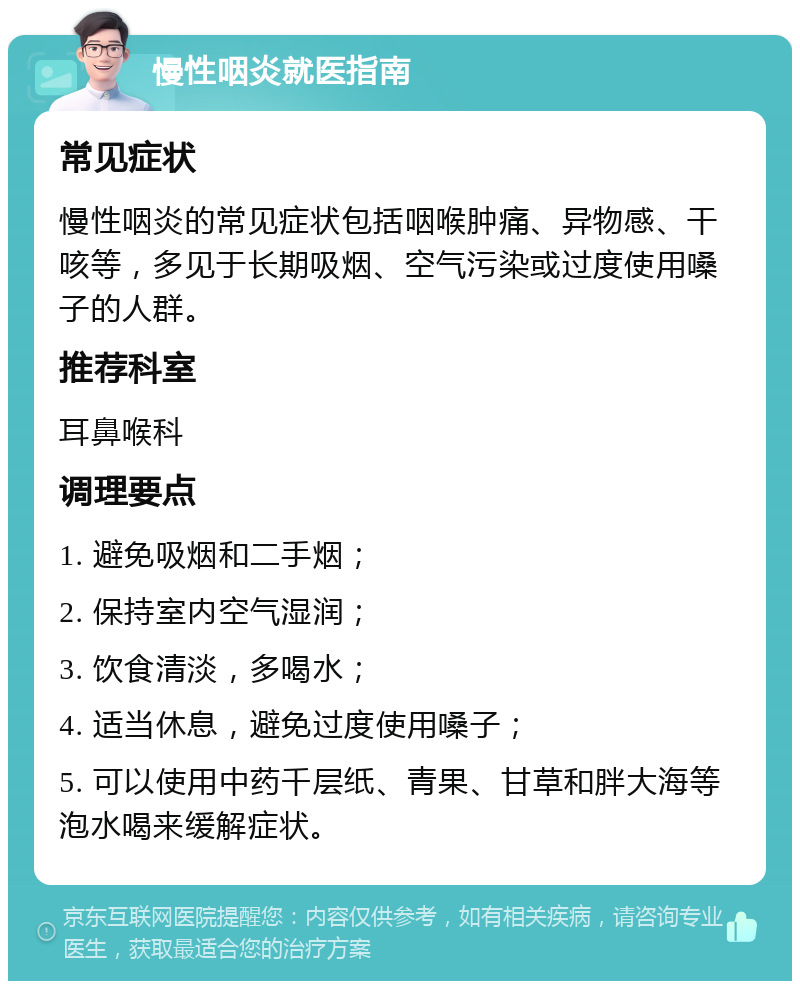 慢性咽炎就医指南

常见症状

慢性咽炎的常见症状包括咽喉肿痛、异物感、干咳等，多见于长期吸烟、空气污染或过度使用嗓子的人群。

推荐科室

耳鼻喉科

调理要点

1. 避免吸烟和二手烟；

2. 保持室内空气湿润；

3. 饮食清淡，多喝水；

4. 适当休息，避免过度使用嗓子；

5. 可以使用中药千层纸、青果、甘草和胖大海等泡水喝来缓解症状。

京东互联网医院提醒您：内容仅供参考，如有相关疾病，请咨询专业医生，获取最适合您的治疗方案